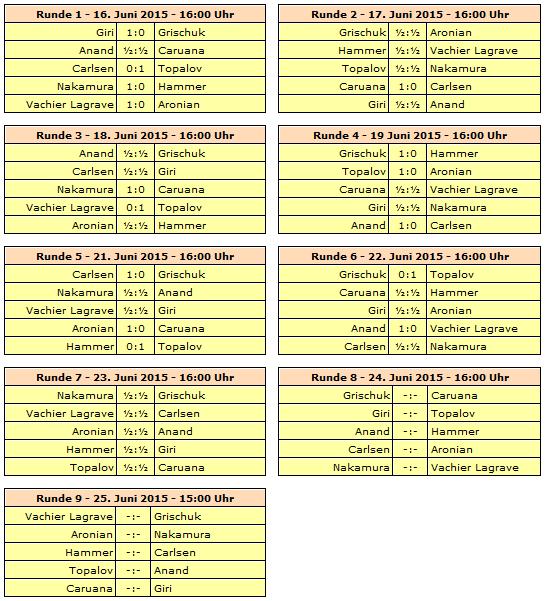 | Runde 1 - 16. Juni 2015 - 16:00 Uhr | | |
|---|---|---|
| Giri | 1:0 | Grischuk |
| Anand | ½:½ | Caruana |
| Carlsen | 0:1 | Topalov |
| Nakamura | 1:0 | Hammer |
| Vachier Lagrave | 1:0 | Aronian |

| Runde 2 - 17. Juni 2015 - 16:00 Uhr | | |
|---|---|---|
| Grischuk | ½:½ | Aronian |
| Hammer | ½:½ | Vachier Lagrave |
| Topalov | ½:½ | Nakamura |
| Caruana | 1:0 | Carlsen |
| Giri | ½:½ | Anand |

| Runde 3 - 18. Juni 2015 - 16:00 Uhr | | |
|---|---|---|
| Anand | ½:½ | Grischuk |
| Carlsen | ½:½ | Giri |
| Nakamura | 1:0 | Caruana |
| Vachier Lagrave | 0:1 | Topalov |
| Aronian | ½:½ | Hammer |

| Runde 4 - 19 Juni 2015 - 16:00 Uhr | | |
|---|---|---|
| Grischuk | 1:0 | Hammer |
| Topalov | 1:0 | Aronian |
| Caruana | ½:½ | Vachier Lagrave |
| Giri | ½:½ | Nakamura |
| Anand | 1:0 | Carlsen |

| Runde 5 - 21. Juni 2015 - 16:00 Uhr | | |
|---|---|---|
| Carlsen | 1:0 | Grischuk |
| Nakamura | ½:½ | Anand |
| Vachier Lagrave | ½:½ | Giri |
| Aronian | 1:0 | Caruana |
| Hammer | 0:1 | Topalov |

| Runde 6 - 22. Juni 2015 - 16:00 Uhr | | |
|---|---|---|
| Grischuk | 0:1 | Topalov |
| Caruana | ½:½ | Hammer |
| Giri | ½:½ | Aronian |
| Anand | 1:0 | Vachier Lagrave |
| Carlsen | ½:½ | Nakamura |

| Runde 7 - 23. Juni 2015 - 16:00 Uhr | | |
|---|---|---|
| Nakamura | ½:½ | Grischuk |
| Vachier Lagrave | ½:½ | Carlsen |
| Aronian | ½:½ | Anand |
| Hammer | ½:½ | Giri |
| Topalov | ½:½ | Caruana |

| Runde 8 - 24. Juni 2015 - 16:00 Uhr | | |
|---|---|---|
| Grischuk | -:- | Caruana |
| Giri | -:- | Topalov |
| Anand | -:- | Hammer |
| Carlsen | -:- | Aronian |
| Nakamura | -:- | Vachier Lagrave |

| Runde 9 - 25. Juni 2015 - 15:00 Uhr | | |
|---|---|---|
| Vachier Lagrave | -:- | Grischuk |
| Aronian | -:- | Nakamura |
| Hammer | -:- | Carlsen |
| Topalov | -:- | Anand |
| Caruana | -:- | Giri |